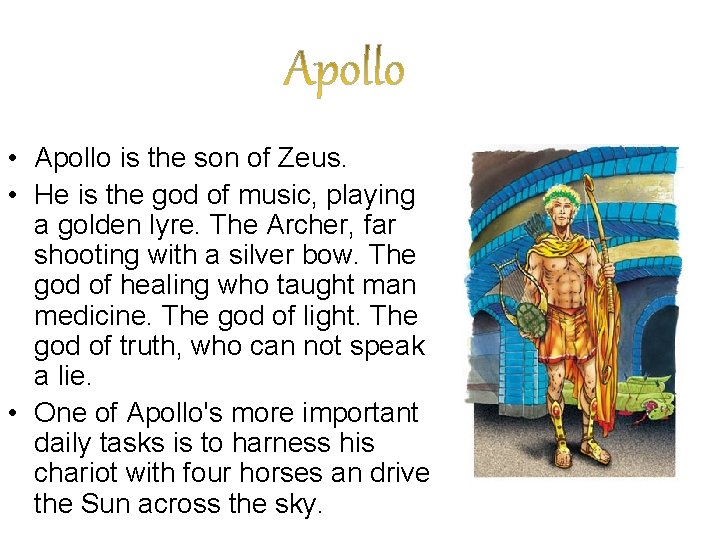 Apollo

• Apollo is the son of Zeus.
• He is the god of music, playing a golden lyre. The Archer, far shooting with a silver bow. The god of healing who taught man medicine. The god of light. The god of truth, who can not speak a lie.
• One of Apollo's more important daily tasks is to harness his chariot with four horses an drive the Sun across the sky.